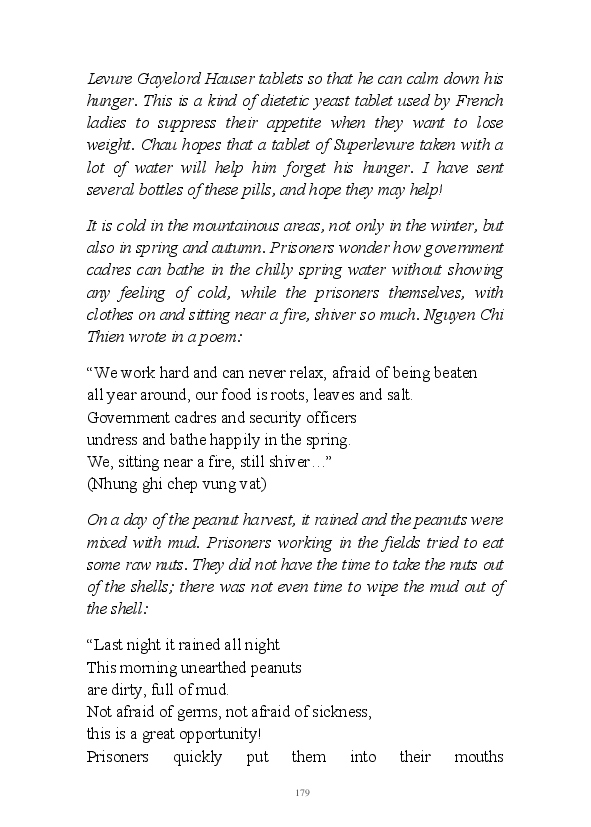 Levure Gayelord Hauser tablets so that he can calm down his hunger. This is a kind of dietetic yeast tablet used by French ladies to suppress their appetite when they want to lose weight. Chau hopes that a tablet of Superlevure taken with a lot of water will help him forget his hunger. I have sent several bottles of these pills, and hope they may help!

It is cold in the mountainous areas, not only in the winter, but also in spring and autumn. Prisoners wonder how government cadres can bathe in the chilly spring water without showing any feeling of cold, while the prisoners themselves, with clothes on and sitting near a fire, shiver so much. Nguyen Chi Thien wrote in a poem:

"We work hard and can never relax, afraid of being beaten
all year around, our food is roots, leaves and salt.
Government cadres and security officers
undress and bathe happily in the spring.
We, sitting near a fire, still shiver…"
(Nhung ghi chep vung vat)

On a day of the peanut harvest, it rained and the peanuts were mixed with mud. Prisoners working in the fields tried to eat some raw nuts. They did not have the time to take the nuts out of the shells; there was not even time to wipe the mud out of the shell:

"Last night it rained all night
This morning unearthed peanuts
are dirty, full of mud.
Not afraid of germs, not afraid of sickness,
this is a great opportunity!
Prisoners quickly put them into their mouths

179